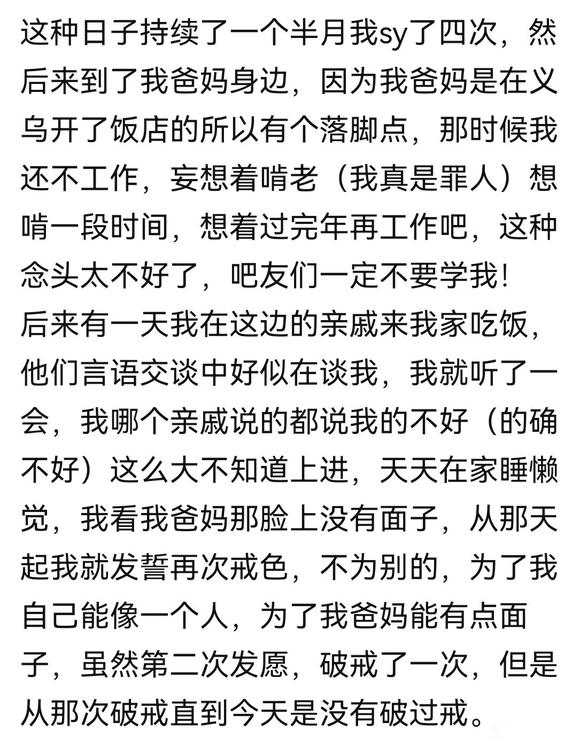 这种日子持续了一个半月我sy了四次，然后来到了我爸妈身边，因为我爸妈是在义乌开了饭店的所以有个落脚点，那时候我还不工作，妄想着啃老（我真是罪人）想啃一段时间，想着过完年再工作吧，这种念头太不好了，吧友们一定不要学我！
后来有一天我在这边的亲戚来我家吃饭，他们言语交谈中好似在谈我，我就听了一会，我哪个亲戚说的都说我的不好（的确不好）这么大不知道上进，天天在家睡懒觉，我看我爸妈那脸上没有面子，从那天起我就发誓再次戒色，不为别的，为了我自己能像一个人，为了我爸妈能有点面子，虽然第二次发愿，破戒了一次，但是从那次破戒直到今天是没有破过戒。